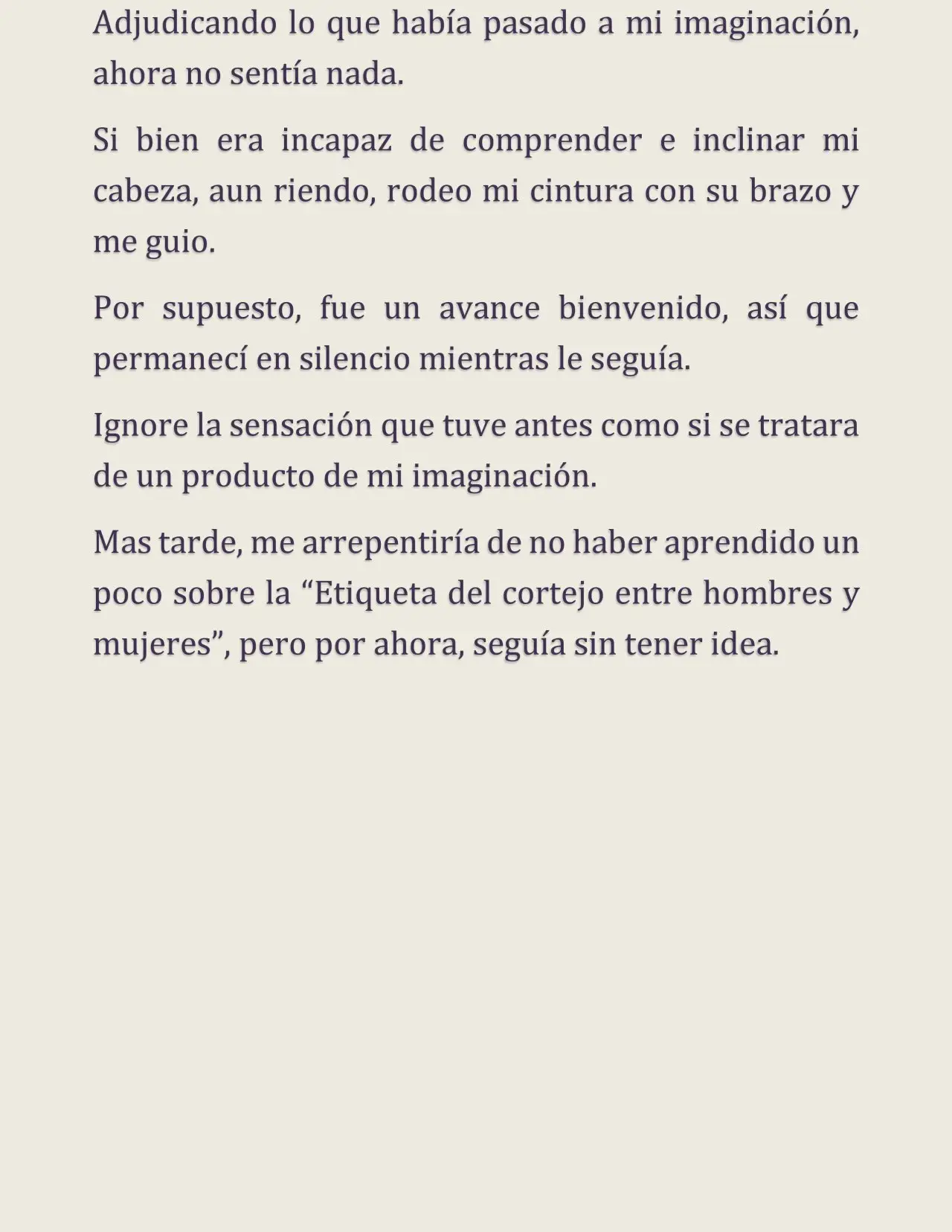 Adjudicando lo que había pasado a mi imaginación, ahora no sentía nada.

Si bien era incapaz de comprender e inclinar mi cabeza, aun riendo, rodeo mi cintura con su brazo y me guio.

Por supuesto, fue un avance bienvenido, así que permanecí en silencio mientras le seguía.

Ignore la sensación que tuve antes como si se tratara de un producto de mi imaginación.

Mas tarde, me arrepentiría de no haber aprendido un poco sobre la “Etiqueta del cortejo entre hombres y mujeres”, pero por ahora, seguía sin tener idea.